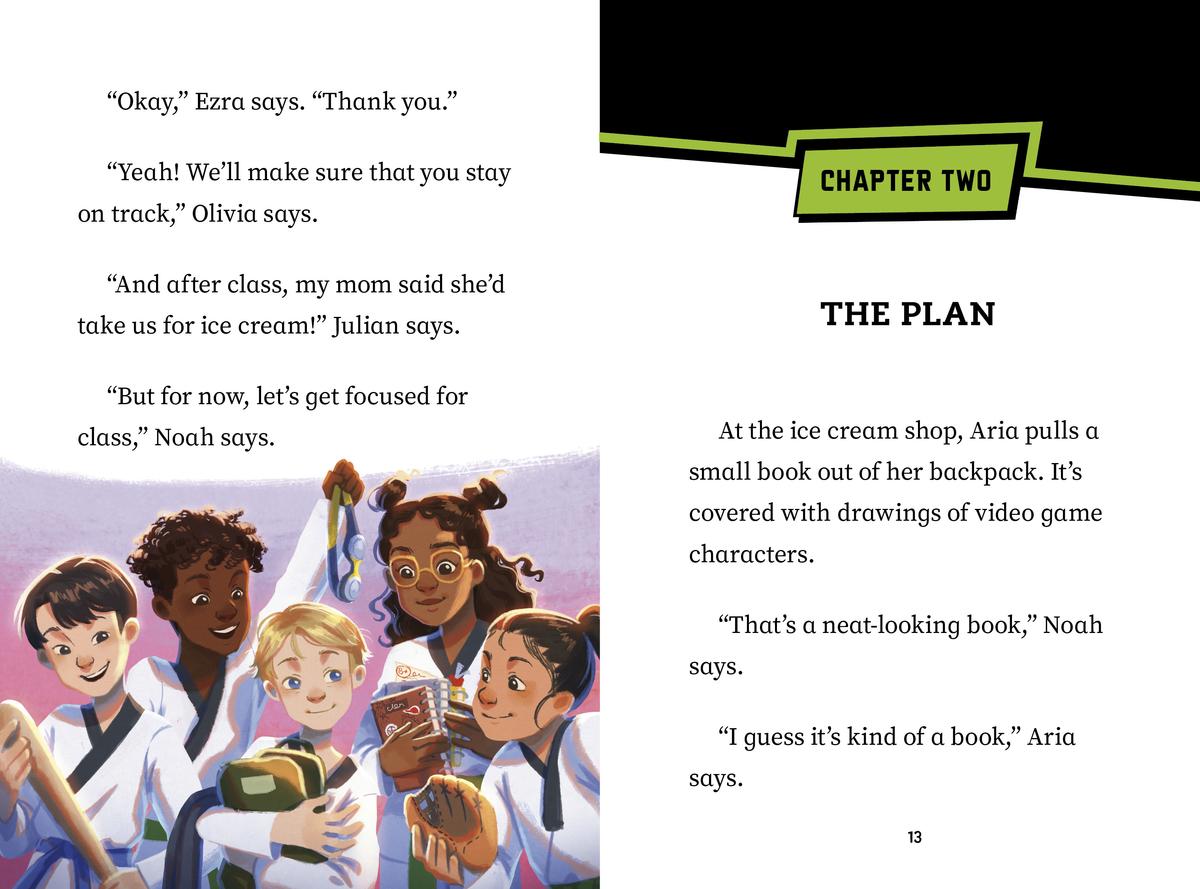 "Okay," Ezra says. "Thank you."

"Yeah! We'll make sure that you stay on track," Olivia says.

"And after class, my mom said she'd take us for ice cream!" Julian says.

"But for now, let's get focused for class," Noah says.

CHAPTER TWO

THE PLAN

At the ice cream shop, Aria pulls a small book out of her backpack. It's covered with drawings of video game characters.

"That's a neat-looking book," Noah says.

"I guess it's kind of a book," Aria says.

13